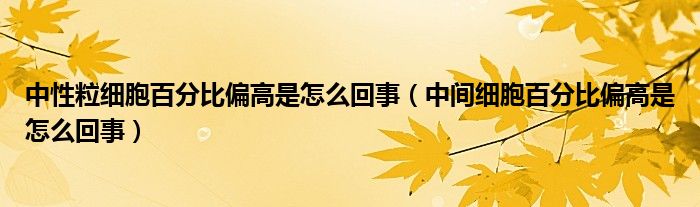 中性粒细胞百分比偏高是怎么回事（中间细胞百分比偏高是怎么回事）